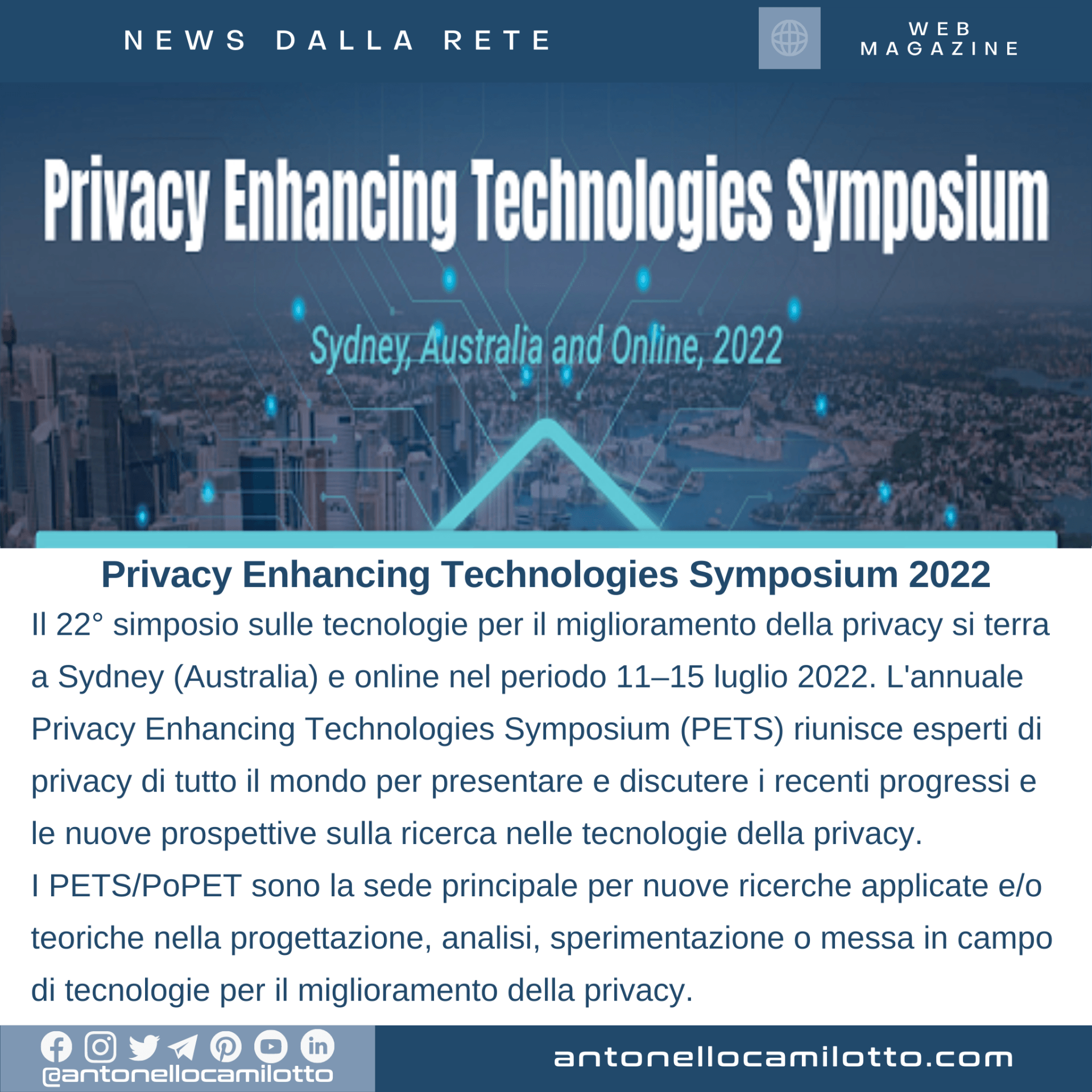 NEWS DALLA RETE

WEB
MAGAZINE

Privacy Enhancing Technologies Symposium

Sydney, Australia and Online, 2022

Privacy Enhancing Technologies Symposium 2022

Il 22° simposio sulle tecnologie per il miglioramento della privacy si terra a Sydney (Australia) e online nel periodo 11–15 luglio 2022. L'annuale Privacy Enhancing Technologies Symposium (PETS) riunisce esperti di privacy di tutto il mondo per presentare e discutere i recenti progressi e le nuove prospettive sulla ricerca nelle tecnologie della privacy.

I PETS/PoPET sono la sede principale per nuove ricerche applicate e/o teoriche nella progettazione, analisi, sperimentazione o messa in campo di tecnologie per il miglioramento della privacy.

@antonellocamilotto

antonellocamilotto.com